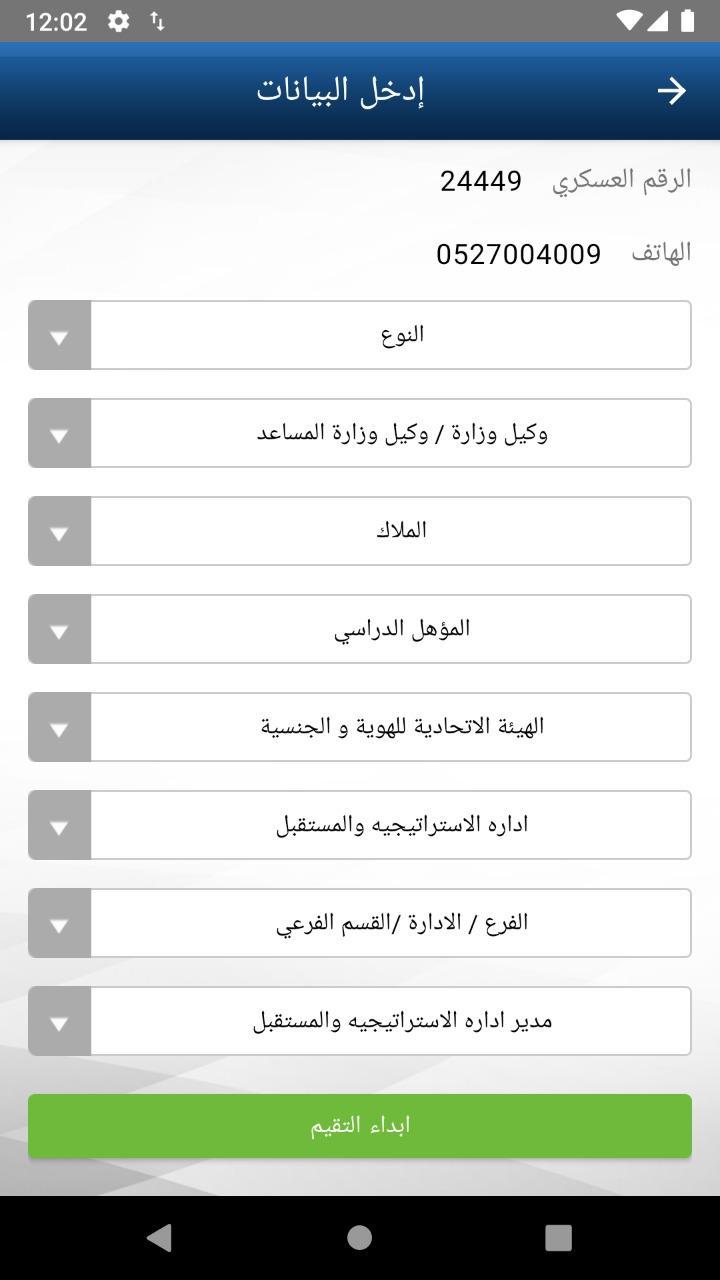 12:02

إدخل البيانات

الرقم العسكري 24449

الهاتف 0527004009

النوع

وكيل وزارة / وكيل وزارة المساعد

الملاك

المؤهل الدراسي

الهيئة الاتحادية للهوية و الجنسية

اداره الاستراتيجيه والمستقبل

الفرع / الادارة /القسم الفرعي

مدير اداره الاستراتيجيه والمستقبل

ابداء التقيم